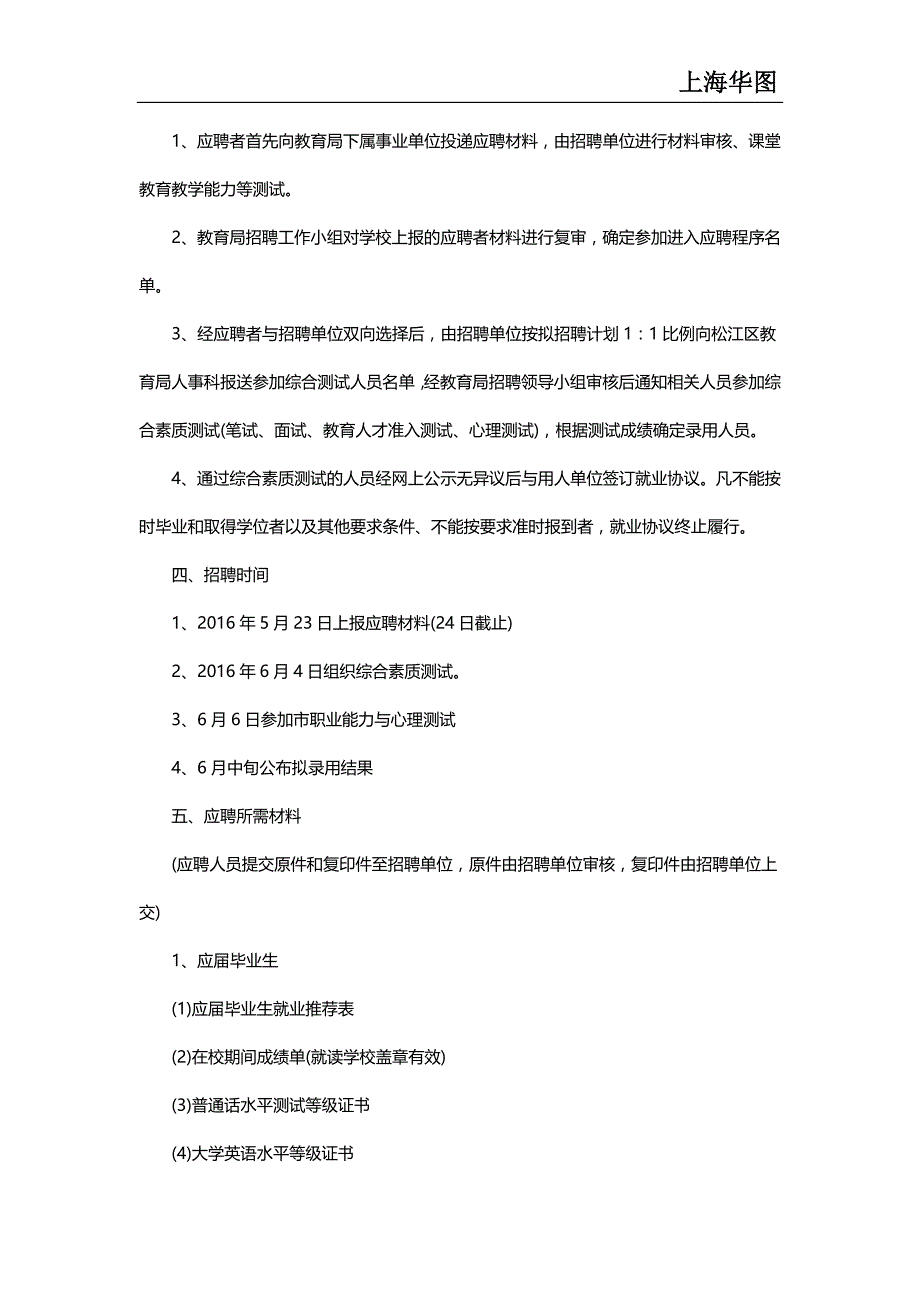 上海华图

1、应聘者首先向教育局下属事业单位投递应聘材料，由招聘单位进行材料审核、课堂教育教学能力等测试。

2、教育局招聘工作小组对学校上报的应聘者材料进行复审，确定参加进入应聘程序名单。

3、经应聘者与招聘单位双向选择后，由招聘单位按拟招聘计划 1：1 比例向松江区教育局人事科报送参加综合测试人员名单，经教育局招聘领导小组审核后通知相关人员参加综合素质测试(笔试、面试、教育人才准入测试、心理测试)，根据测试成绩确定录用人员。

4、通过综合素质测试的人员经网上公示无异议后与用人单位签订就业协议。凡不能按时毕业和取得学位者以及其他要求条件、不能按要求准时报到者，就业协议终止履行。

四、招聘时间

1、2016 年 5 月 23 日上报应聘材料(24 日截止)

2、2016 年 6 月 4 日组织综合素质测试。

3、6 月 6 日参加市职业能力与心理测试

4、6 月中旬公布拟录用结果

五、应聘所需材料

(应聘人员提交原件和复印件至招聘单位，原件由招聘单位审核，复印件由招聘单位上交)

1、应届毕业生

(1)应届毕业生就业推荐表

(2)在校期间成绩单(就读学校盖章有效)

(3)普通话水平测试等级证书

(4)大学英语水平等级证书